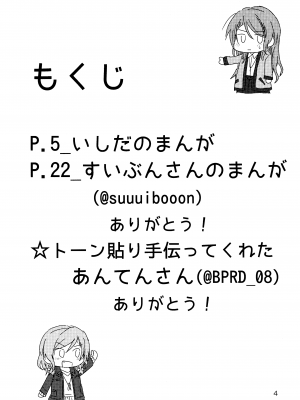 もくじ

P.5_いしだのまんが
P.22_すいぶんさんのまんが
(@suuuibooon)
ありがとう！
☆トーン貼り手伝ってくれた
あんてんさん(@BPRD_08)
ありがとう！

4